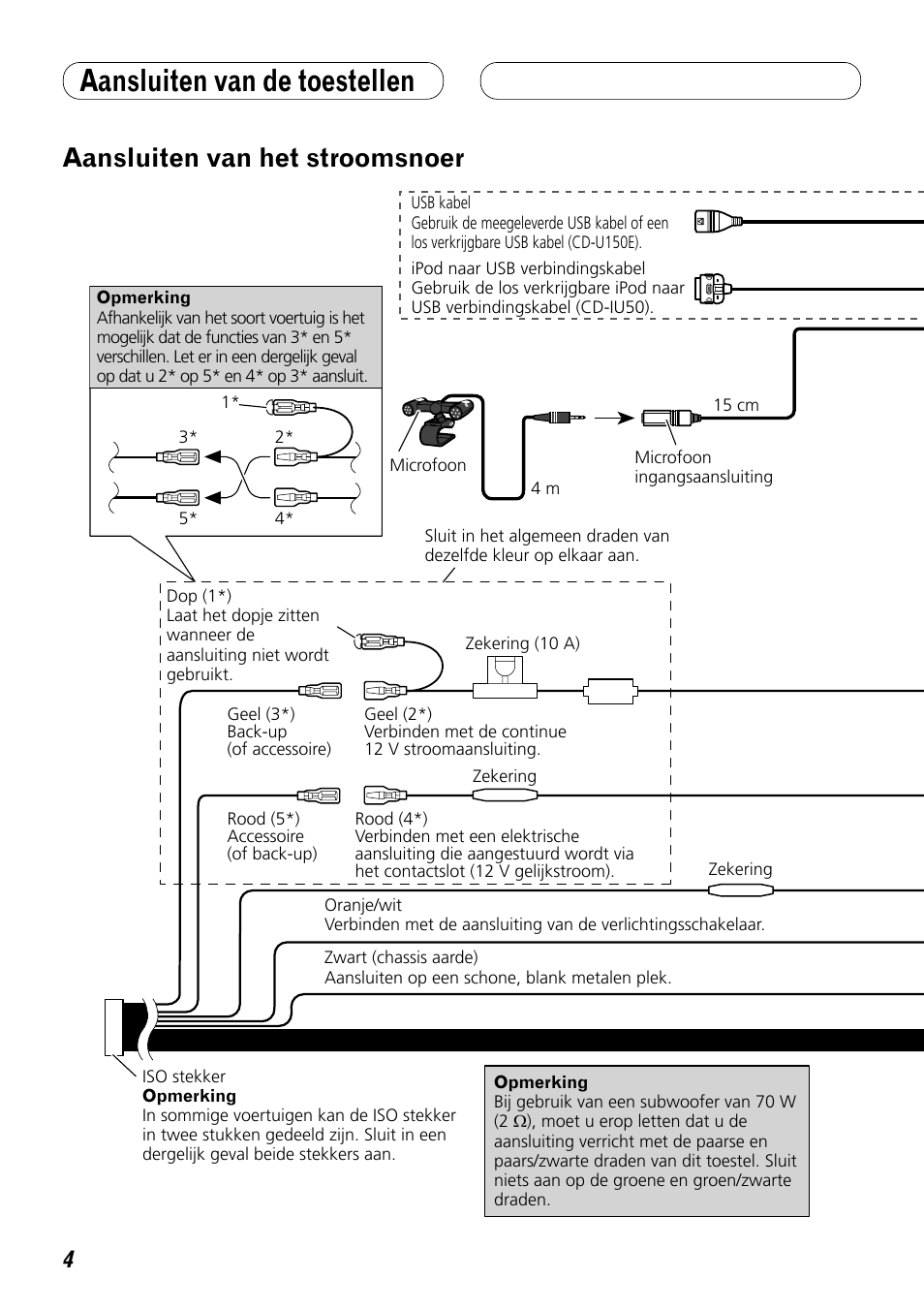 Aansluiten van de toestellen

Aansluiten van het stroomsnoer

USB kabel
Gebruik de meegeleverde USB kabel of een los verkrijgbare USB kabel (CD-U150E).

iPod naar USB verbindingskabel
Gebruik de los verkrijgbare iPod naar USB verbindingskabel (CD-IU50).

Opmerking
Afhankelijk van het soort voertuig is het mogelijk dat de functies van 3* en 5* verschillen. Let er in een dergelijk geval op dat u 2* op 5* en 4* op 3* aansluit.

1*
3*
2*
5*
4*

Microfoon
4 m
15 cm
Microfoon ingangsaansluiting

Sluit in het algemeen draden van dezelfde kleur op elkaar aan.

Dop (1*)
Laat het dopje zitten wanneer de aansluiting niet wordt gebruikt.

Zekering (10 A)

Geel (3*)
Back-up
(of accessoire)

Geel (2*)
Verbinden met de continue 12 V stroomaansluiting.

Zekering

Rood (5*)
Accessoire
(of back-up)

Rood (4*)
Verbinden met een elektrische aansluiting die aangestuurd wordt via het contactslot (12 V gelijkstroom).

Zekering

Oranje/wit
Verbinden met de aansluiting van de verlichtingsschakelaar.

Zwart (chassis aarde)
Aansluiten op een schone, blank metalen plek.

ISO stekker
Opmerking
In sommige voertuigen kan de ISO stekker in twee stukken gedeeld zijn. Sluit in een dergelijk geval beide stekkers aan.

Opmerking
Bij gebruik van een subwoofer van 70 W (2 $\Omega$), moet u erop letten dat u de aansluiting verricht met de paarse en paars/zwarte draden van dit toestel. Sluit niets aan op de groene en groen/zwarte draden.

4